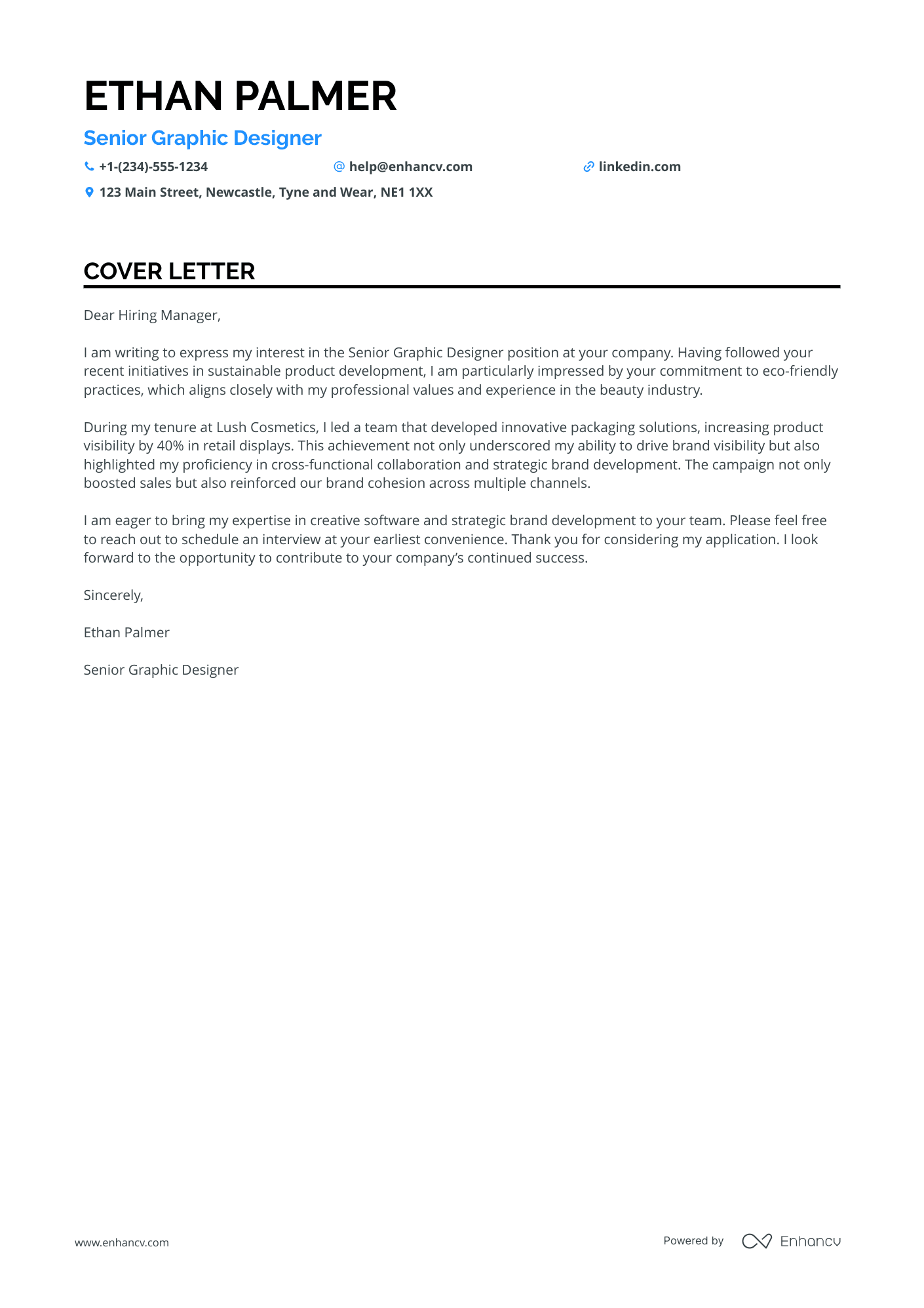 ETHAN PALMER

Senior Graphic Designer

+1-(234)-555-1234
help@enhancv.com
linkedin.com
123 Main Street, Newcastle, Tyne and Wear, NE1 1XX

COVER LETTER

Dear Hiring Manager,

I am writing to express my interest in the Senior Graphic Designer position at your company. Having followed your recent initiatives in sustainable product development, I am particularly impressed by your commitment to eco-friendly practices, which aligns closely with my professional values and experience in the beauty industry.

During my tenure at Lush Cosmetics, I led a team that developed innovative packaging solutions, increasing product visibility by 40% in retail displays. This achievement not only underscored my ability to drive brand visibility but also highlighted my proficiency in cross-functional collaboration and strategic brand development. The campaign not only boosted sales but also reinforced our brand cohesion across multiple channels.

I am eager to bring my expertise in creative software and strategic brand development to your team. Please feel free to reach out to schedule an interview at your earliest convenience. Thank you for considering my application. I look forward to the opportunity to contribute to your company's continued success.

Sincerely,

Ethan Palmer

Senior Graphic Designer

www.enhancv.com

Powered by Enhancv